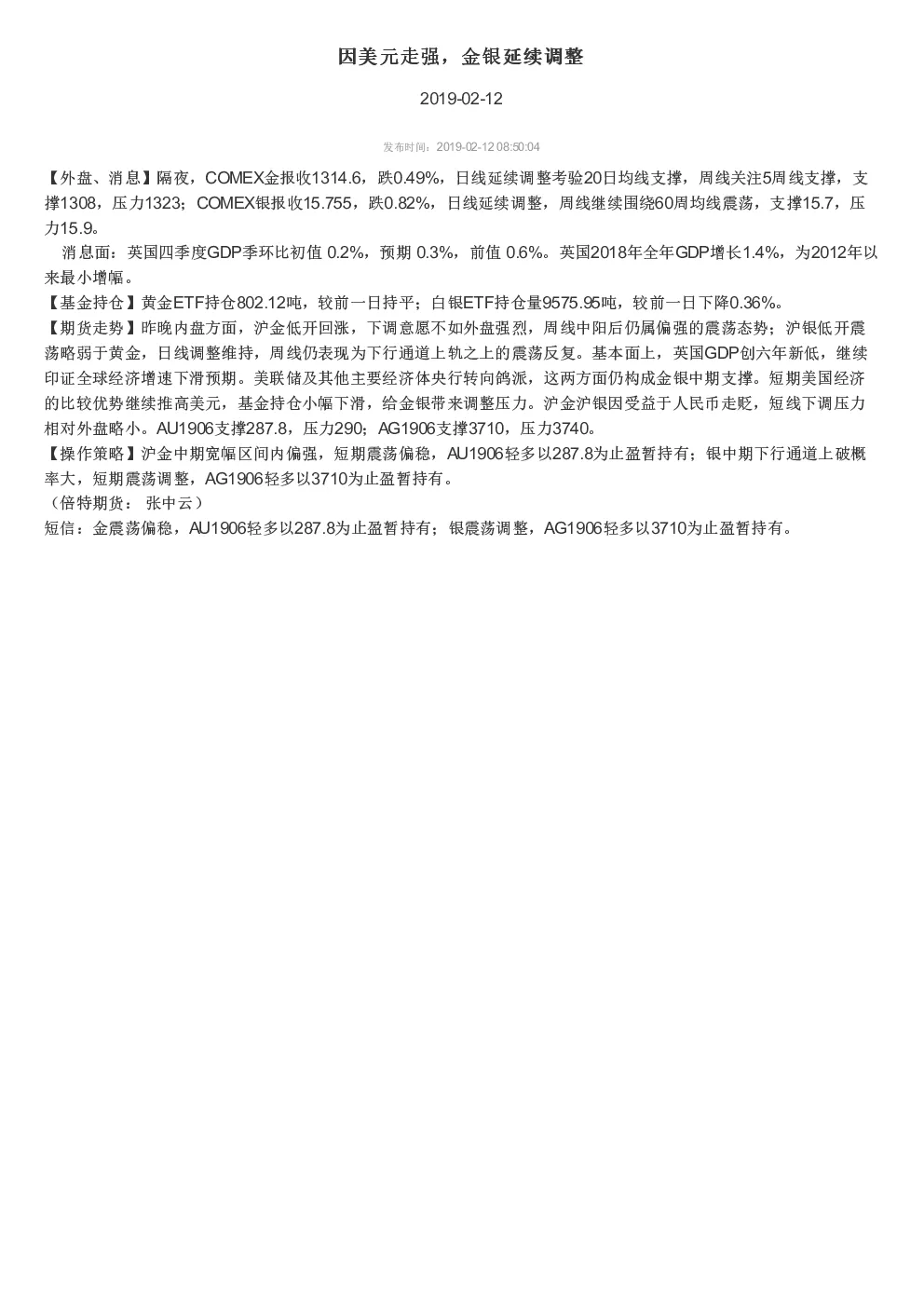 因美元走强，金银延续调整

2019-02-12

发布时间：2019-02-12 08:50:04

【外盘、消息】隔夜，COMEX金报收1314.6，跌0.49%，日线延续调整考验20日均线支撑，周线关注5周线支撑，支撑1308，压力1323；COMEX银报收15.755，跌0.82%，日线延续调整，周线继续围绕60周均线震荡，支撑15.7，压力15.9。

消息面：英国四季度GDP季环比初值 0.2%，预期 0.3%，前值 0.6%。英国2018年全年GDP增长1.4%，为2012年以来最小增幅。

【基金持仓】黄金ETF持仓802.12吨，较前一日持平；白银ETF持仓量9575.95吨，较前一日下降0.36%。

【期货走势】昨晚内盘方面，沪金低开回涨，下调意愿不如外盘强烈，周线中阳后仍属偏强的震荡态势；沪银低开震荡略弱于黄金，日线调整维持，周线仍表现为下行通道上轨之上的震荡反复。基本面上，英国GDP创六年新低，继续印证全球经济增速下滑预期。美联储及其他主要经济体央行转向鸽派，这两方面仍构成金银中期支撑。短期美国经济的比较优势继续推高美元，基金持仓小幅下滑，给金银带来调整压力。沪金沪银因受益于人民币走贬，短线下调压力相对外盘略小。AU1906支撑287.8，压力290；AG1906支撑3710，压力3740。

【操作策略】沪金中期宽幅区间内偏强，短期震荡偏稳，AU1906轻多以287.8为止盈暂持有；银中期下行通道上破概率大，短期震荡调整，AG1906轻多以3710为止盈暂持有。

（倍特期货： 张中云）

短信：金震荡偏稳，AU1906轻多以287.8为止盈暂持有；银震荡调整，AG1906轻多以3710为止盈暂持有。